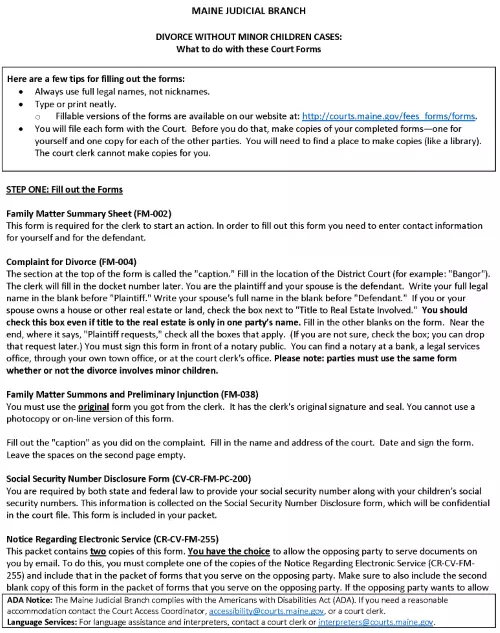 MAINE JUDICIAL BRANCH

DIVORCE WITHOUT MINOR CHILDREN CASES:
What to do with these Court Forms

Here are a few tips for filling out the forms:
• Always use full legal names, not nicknames.
• Type or print neatly.
  ○ Fillable versions of the forms are available on our website at: http://courts.maine.gov/fees_forms/forms.
• You will file each form with the Court. Before you do that, make copies of your completed forms—one for yourself and one copy for each of the other parties. You will need to find a place to make copies (like a library). The court clerk cannot make copies for you.

STEP ONE: Fill out the Forms

Family Matter Summary Sheet (FM-002)
This form is required for the clerk to start an action. In order to fill out this form you need to enter contact information for yourself and for the defendant.

Complaint for Divorce (FM-004)
The section at the top of the form is called the "caption." Fill in the location of the District Court (for example: "Bangor"). The clerk will fill in the docket number later. You are the plaintiff and your spouse is the defendant. Write your full legal name in the blank before "Plaintiff." Write your spouse's full name in the blank before "Defendant." If you or your spouse owns a house or other real estate or land, check the box next to "Title to Real Estate Involved." You should check this box even if title to the real estate is only in one party's name. Fill in the other blanks on the form. Near the end, where it says, "Plaintiff requests," check all the boxes that apply. (If you are not sure, check the box; you can drop that request later.) You must sign this form in front of a notary public. You can find a notary at a bank, a legal services office, through your own town office, or at the court clerk's office. Please note: parties must use the same form whether or not the divorce involves minor children.

Family Matter Summons and Preliminary Injunction (FM-038)
You must use the original form you got from the clerk. It has the clerk's original signature and seal. You cannot use a photocopy or on-line version of this form.

Fill out the "caption" as you did on the complaint. Fill in the name and address of the court. Date and sign the form. Leave the spaces on the second page empty.

Social Security Number Disclosure Form (CV-CR-FM-PC-200)
You are required by both state and federal law to provide your social security number along with your children's social security numbers. This information is collected on the Social Security Number Disclosure form, which will be confidential in the court file. This form is included in your packet.

Notice Regarding Electronic Service (CR-CV-FM-255)
This packet contains two copies of this form. You have the choice to allow the opposing party to serve documents on you by email. To do this, you must complete one of the copies of the Notice Regarding Electronic Service (CR-CV-FM-255) and include that in the packet of forms that you serve on the opposing party. Make sure to also include the second blank copy of this form in the packet of forms that you serve on the opposing party. If the opposing party wants to allow

ADA Notice: The Maine Judicial Branch complies with the Americans with Disabilities Act (ADA). If you need a reasonable accommodation contact the Court Access Coordinator, accessibility@courts.maine.gov, or a court clerk.
Language Services: For language assistance and interpreters, contact a court clerk or interpreters@courts.maine.gov.